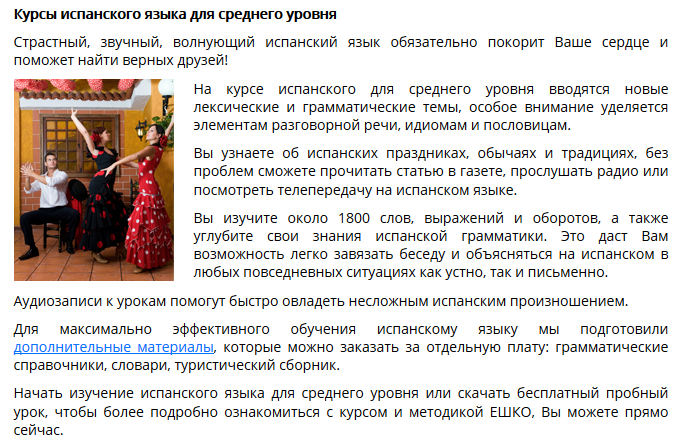 Курсы испанского языка для среднего уровня

Страстный, звучный, волнующий испанский язык обязательно покорит Ваше сердце и поможет найти верных друзей!

На курсе испанского для среднего уровня вводятся новые лексические и грамматические темы, особое внимание уделяется элементам разговорной речи, идиомам и пословицам.

Вы узнаете об испанских праздниках, обычаях и традициях, без проблем сможете прочитать статью в газете, прослушать радио или посмотреть телепередачу на испанском языке.

Вы изучите около 1800 слов, выражений и оборотов, а также углубите свои знания испанской грамматики. Это даст Вам возможность легко завязать беседу и объясняться на испанском в любых повседневных ситуациях как устно, так и письменно.

Аудиозаписи к урокам помогут быстро овладеть несложным испанским произношением.

Для максимально эффективного обучения испанскому языку мы подготовили дополнительные материалы, которые можно заказать за отдельную плату: грамматические справочники, словари, туристический сборник.

Начать изучение испанского языка для среднего уровня или скачать бесплатный пробный урок, чтобы более подробно ознакомиться с курсом и методикой ЕШКО, Вы можете прямо сейчас.